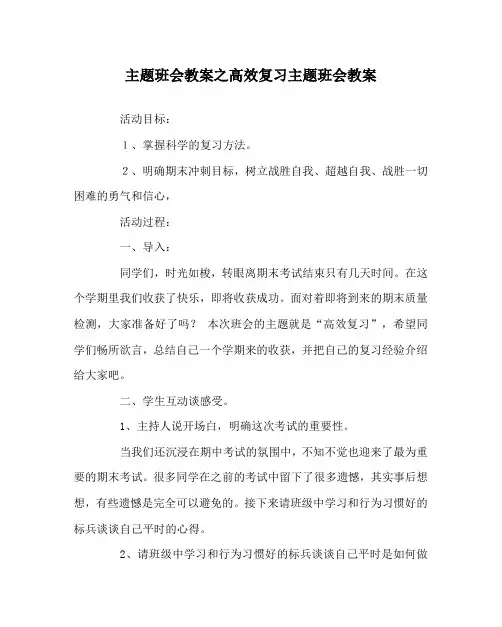 主题班会教案之高效复习主题班会教案

活动目标：

１、掌握科学的复习方法。

２、明确期末冲刺目标，树立战胜自我、超越自我、战胜一切困难的勇气和信心，

活动过程：

一、导入：

同学们，时光如梭，转眼离期末考试结束只有几天时间。在这个学期里我们收获了快乐，即将收获成功。面对着即将到来的期末质量检测，大家准备好了吗？ 本次班会的主题就是“高效复习”，希望同学们畅所欲言，总结自己一个学期来的收获，并把自己的复习经验介绍给大家吧。

二、学生互动谈感受。

1、主持人说开场白，明确这次考试的重要性。

当我们还沉浸在期中考试的氛围中，不知不觉也迎来了最为重要的期末考试。很多同学在之前的考试中留下了很多遗憾，其实事后想想，有些遗憾是完全可以避免的。接下来请班级中学习和行为习惯好的标兵谈谈自己平时的心得。

2、请班级中学习和行为习惯好的标兵谈谈自己平时是如何做